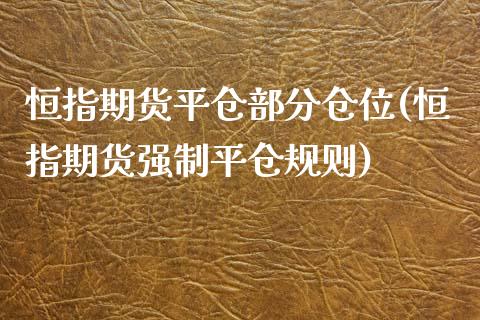 恒指期货平仓部分仓位(恒指期货强制平仓规则)